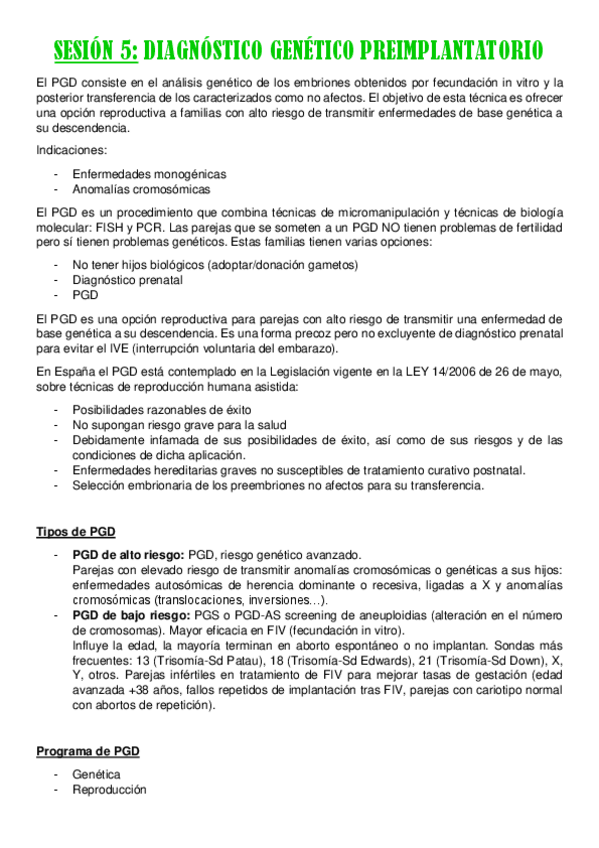 SESIÓN 5: DIAGNÓSTICO GENÉTICO PREIMPLANTATORIO

El PGD consiste en el análisis genético de los embriones obtenidos por fecundación in vitro y la posterior transferencia de los caracterizados como no afectos. El objetivo de esta técnica es ofrecer una opción reproductiva a familias con alto riesgo de transmitir enfermedades de base genética a su descendencia.

Indicaciones:

- Enfermedades monogénicas
- Anomalías cromosómicas

El PGD es un procedimiento que combina técnicas de micromanipulación y técnicas de biología molecular: FISH y PCR. Las parejas que se someten a un PGD NO tienen problemas de fertilidad pero sí tienen problemas genéticos. Estas familias tienen varias opciones:

- No tener hijos biológicos (adoptar/donación gametos)
- Diagnóstico prenatal
- PGD

El PGD es una opción reproductiva para parejas con alto riesgo de transmitir una enfermedad de base genética a su descendencia. Es una forma precoz pero no excluyente de diagnóstico prenatal para evitar el IVE (interrupción voluntaria del embarazo).

En España el PGD está contemplado en la Legislación vigente en la LEY 14/2006 de 26 de mayo, sobre técnicas de reproducción humana asistida:

- Posibilidades razonables de éxito
- No supongan riesgo grave para la salud
- Debidamente infamada de sus posibilidades de éxito, así como de sus riesgos y de las condiciones de dicha aplicación.
- Enfermedades hereditarias graves no susceptibles de tratamiento curativo postnatal.
- Selección embrionaria de los preembriones no afectos para su transferencia.

Tipos de PGD

- PGD de alto riesgo: PGD, riesgo genético avanzado.
Parejas con elevado riesgo de transmitir anomalías cromosómicas o genéticas a sus hijos: enfermedades autosómicas de herencia dominante o recesiva, ligadas a X y anomalías cromosómicas (translocaciones, inversiones…).
- PGD de bajo riesgo: PGS o PGD-AS screening de aneuploidias (alteración en el número de cromosomas). Mayor eficacia en FIV (fecundación in vitro).
Influye la edad, la mayoría terminan en aborto espontáneo o no implantan. Sondas más frecuentes: 13 (Trisomía-Sd Patau), 18 (Trisomía-Sd Edwards), 21 (Trisomía-Sd Down), X, Y, otros. Parejas infértiles en tratamiento de FIV para mejorar tasas de gestación (edad avanzada +38 años, fallos repetidos de implantación tras FIV, parejas con cariotipo normal con abortos de repetición).

Programa de PGD

- Genética
- Reproducción